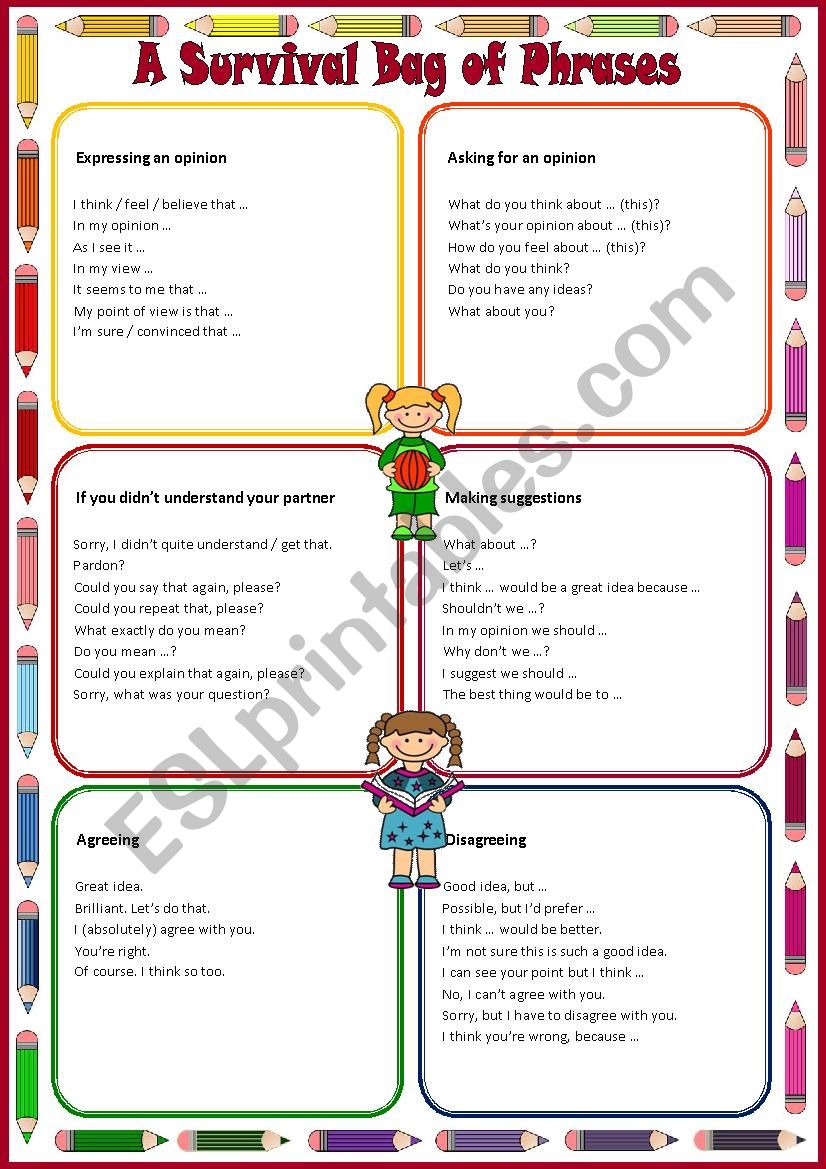 A Survival Bag of Phrases

Expressing an opinion

I think / feel / believe that …
In my opinion …
As I see it …
In my view …
It seems to me that …
My point of view is that …
I'm sure / convinced that …

Asking for an opinion

What do you think about … (this)?
What's your opinion about … (this)?
How do you feel about … (this)?
What do you think?
Do you have any ideas?
What about you?

If you didn't understand your partner

Sorry, I didn't quite understand / get that.
Pardon?
Could you say that again, please?
Could you repeat that, please?
What exactly do you mean?
Do you mean …?
Could you explain that again, please?
Sorry, what was your question?

Making suggestions

What about …?
Let's …
I think … would be a great idea because …
Shouldn't we …?
In my opinion we should …
Why don't we …?
I suggest we should …
The best thing would be to …

Agreeing

Great idea.
Brilliant. Let's do that.
I (absolutely) agree with you.
You're right.
Of course. I think so too.

Disagreeing

Good idea, but …
Possible, but I'd prefer …
I think … would be better.
I'm not sure this is such a good idea.
I can see your point but I think …
No, I can't agree with you.
Sorry, but I have to disagree with you.
I think you're wrong, because …

ESLprintables.com